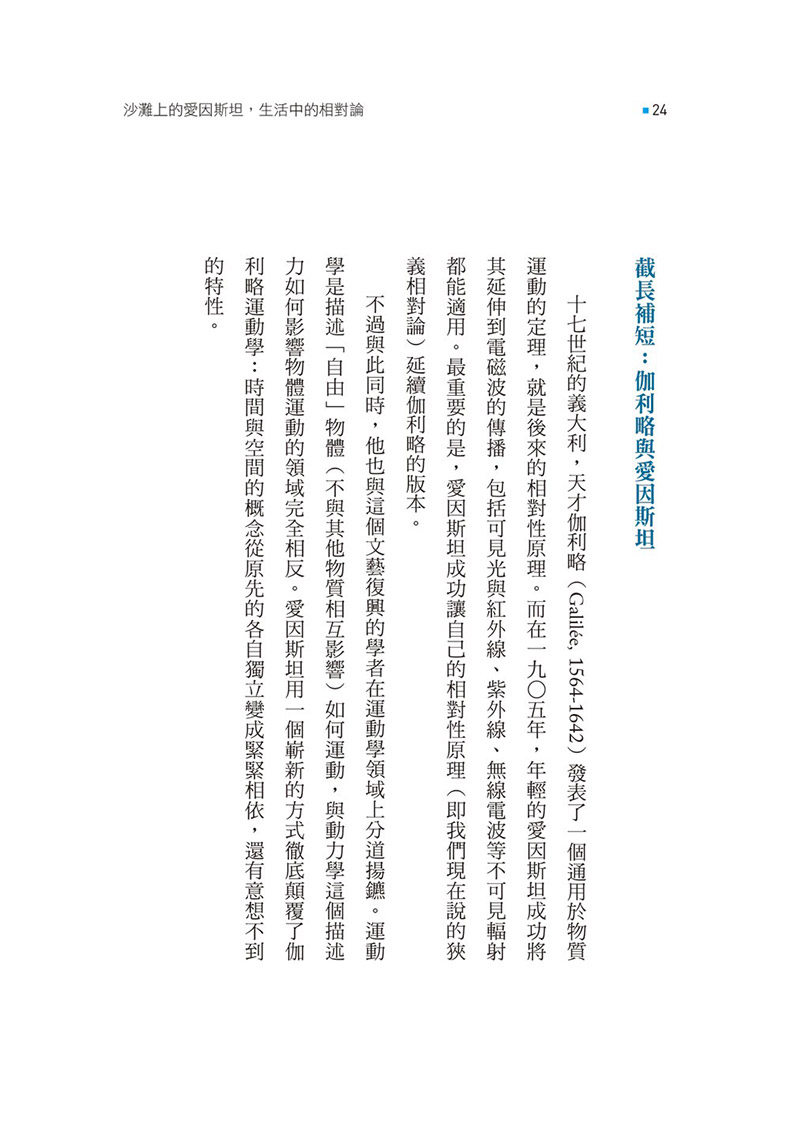 沙灘上的愛因斯坦，生活中的相對論

24

截長補短：伽利略與愛因斯坦

十七世紀的義大利，天才伽利略（Galilée, 1564-1642）發表了一個通用於物質運動的定理，就是後來的相對性原理。而在一九〇五年，年輕的愛因斯坦成功將其延伸到電磁波的傳播，包括可見光與紅外線、紫外線、無線電波等不可見輻射都能適用。最重要的是，愛因斯坦成功讓自己的相對性原理（即我們現在說的狹義相對論）延續伽利略的版本。

不過與此同時，他也與這個文藝復興的學者在運動學領域上分道揚鑣。運動學是描述「自由」物體（不與其他物質相互影響）如何運動，與動力學這個描述力如何影響物體運動的領域完全相反。愛因斯坦用一個嶄新的方式徹底顛覆了伽利略運動學：時間與空間的概念從原先的各自獨立變成緊緊相依，還有意想不到的特性。